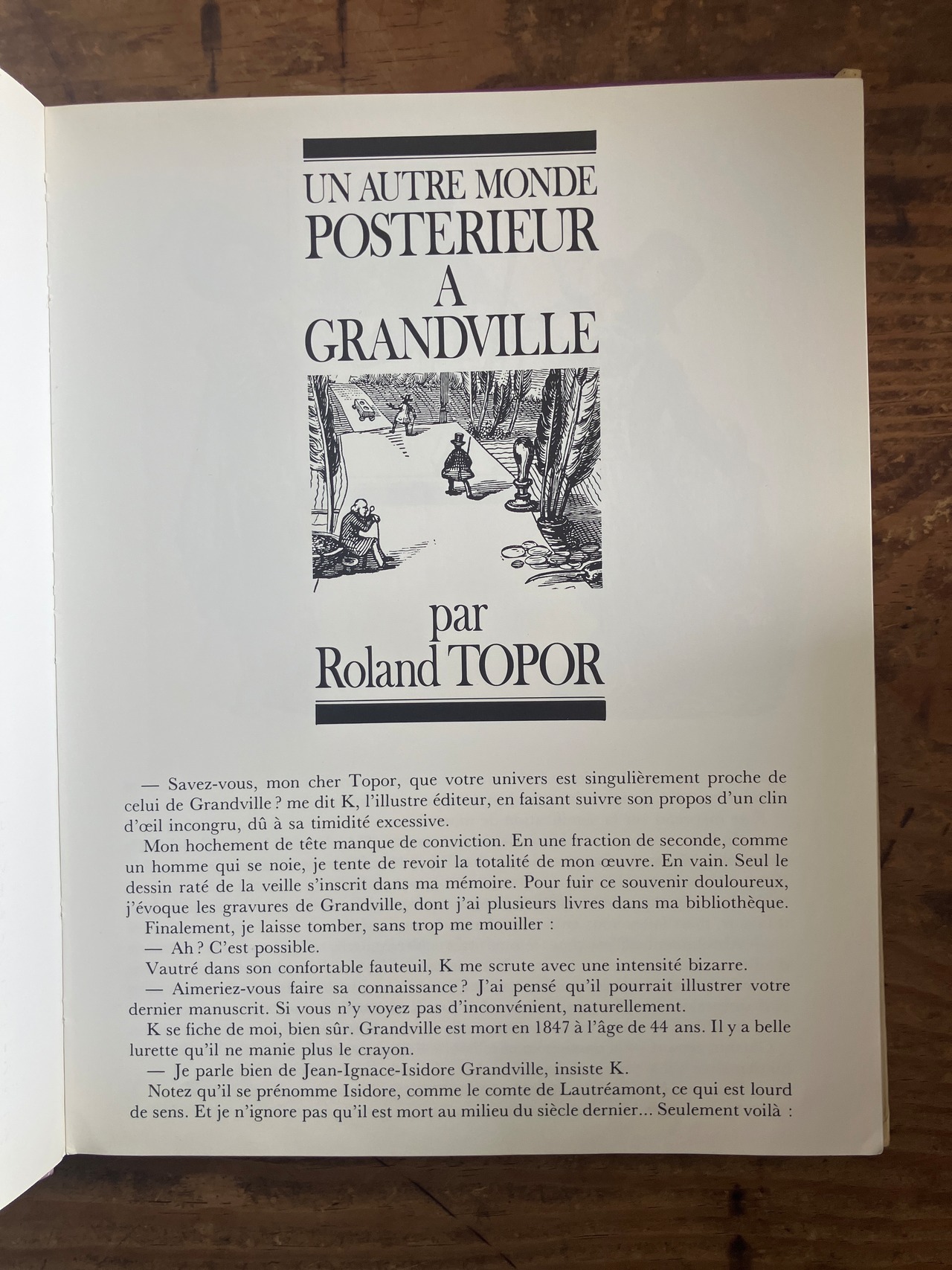 UN AUTRE MONDE
POSTERIEUR
A
GRANDVILLE

par
Roland TOPOR

— Savez-vous, mon cher Topor, que votre univers est singulièrement proche de celui de Grandville ? me dit K, l'illustre éditeur, en faisant suivre son propos d'un clin d'œil incongru, dû à sa timidité excessive.

Mon hochement de tête manque de conviction. En une fraction de seconde, comme un homme qui se noie, je tente de revoir la totalité de mon œuvre. En vain. Seul le dessin raté de la veille s'inscrit dans ma mémoire. Pour fuir ce souvenir douloureux, j'évoque les gravures de Grandville, dont j'ai plusieurs livres dans ma bibliothèque.

Finalement, je laisse tomber, sans trop me mouiller :

— Ah ? C'est possible.

Vautré dans son confortable fauteuil, K me scrute avec une intensité bizarre.

— Aimeriez-vous faire sa connaissance ? J'ai pensé qu'il pourrait illustrer votre dernier manuscrit. Si vous n'y voyez pas d'inconvénient, naturellement.

K se fiche de moi, bien sûr. Grandville est mort en 1847 à l'âge de 44 ans. Il y a belle lurette qu'il ne manie plus le crayon.

— Je parle bien de Jean-Ignace-Isidore Grandville, insiste K.

Notez qu'il se prénomme Isidore, comme le comte de Lautréamont, ce qui est lourd de sens. Et je n'ignore pas qu'il est mort au milieu du siècle dernier... Seulement voilà :